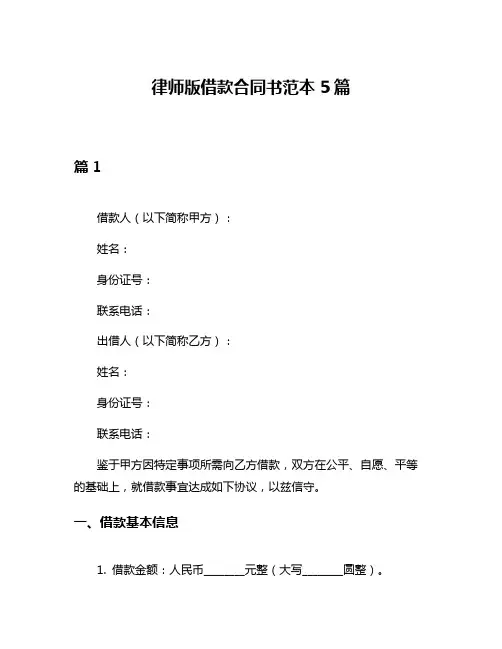 律师版借款合同书范本 5 篇

篇 1

借款人（以下简称甲方）：

姓名：

身份证号：

联系电话：

出借人（以下简称乙方）：

姓名：

身份证号：

联系电话：

鉴于甲方因特定事项所需向乙方借款，双方在公平、自愿、平等的基础上，就借款事宜达成如下协议，以兹信守。

一、借款基本信息

1. 借款金额：人民币________元整（大写________圆整）。